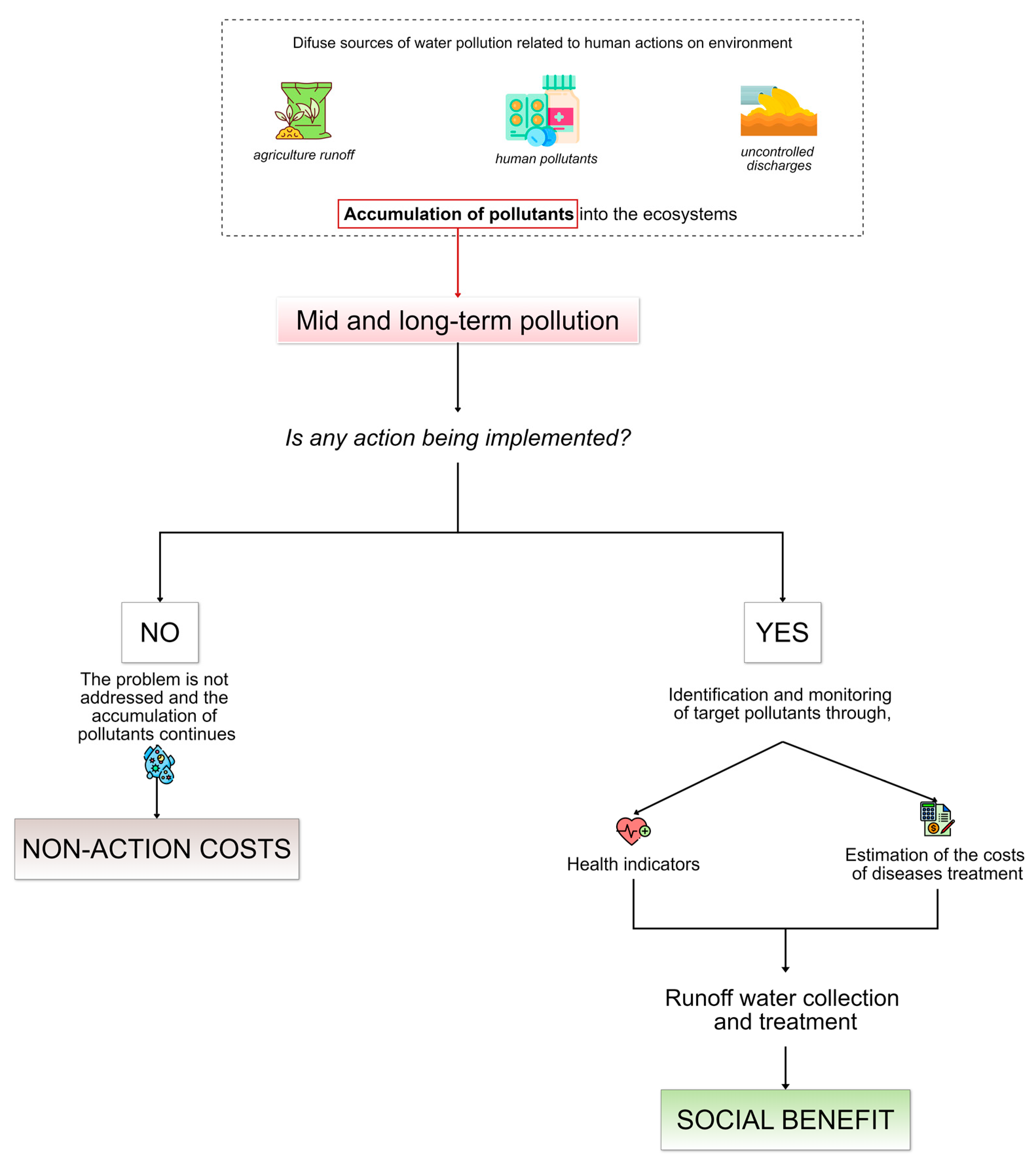 Difuse sources of water pollution related to human actions on environment

agriculture runoff

human pollutants

uncontrolled discharges

Accumulation of pollutants into the ecosystems

Mid and long-term pollution

Is any action being implemented?

NO

The problem is not addressed and the accumulation of pollutants continues

NON-ACTION COSTS

YES

Identification and monitoring of target pollutants through,

Health indicators

Estimation of the costs of diseases treatment

Runoff water collection and treatment

SOCIAL BENEFIT